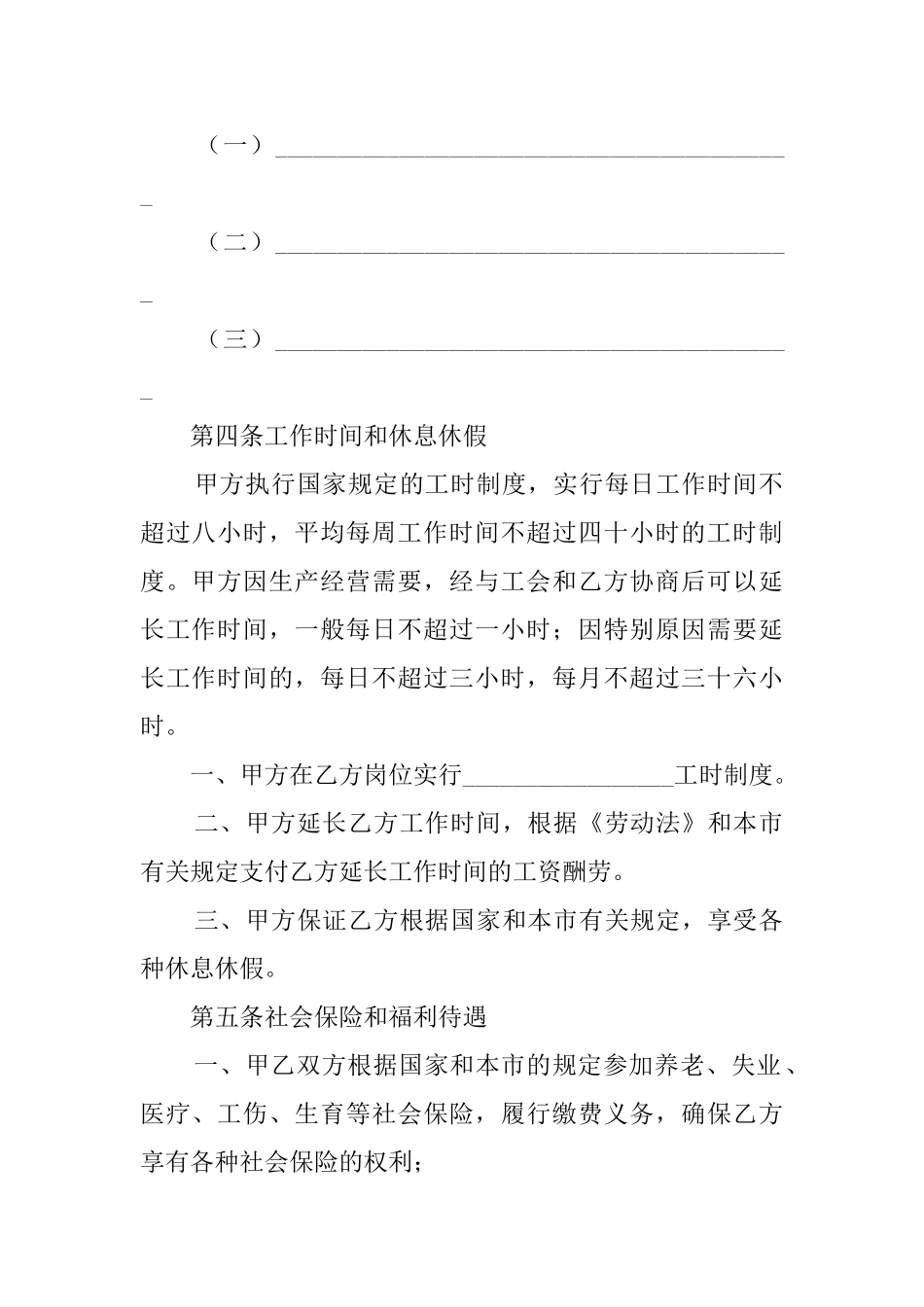 （一）____

（二）____

（三）____

第四条工作时间和休息休假

甲方执行国家规定的工时制度，实行每日工作时间不超过八小时，平均每周工作时间不超过四十小时的工时制度。甲方因生产经营需要，经与工会和乙方协商后可以延长工作时间，一般每日不超过一小时；因特别原因需要延长工作时间的，每日不超过三小时，每月不超过三十六小时。

一、甲方在乙方岗位实行____工时制度。

二、甲方延长乙方工作时间，根据《劳动法》和本市有关规定支付乙方延长工作时间的工资酬劳。

三、甲方保证乙方根据国家和本市有关规定，享受各种休息休假。

第五条社会保险和福利待遇

一、甲乙双方根据国家和本市的规定参加养老、失业、医疗、工伤、生育等社会保险，履行缴费义务，确保乙方享有各种社会保险的权利；